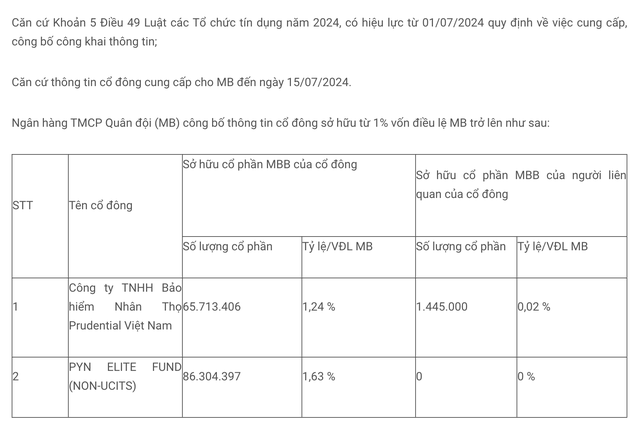 Căn cứ Khoản 5 Điều 49 Luật các Tổ chức tín dụng năm 2024, có hiệu lực từ 01/07/2024 quy định về việc cung cấp, công bố công khai thông tin;

Căn cứ thông tin cổ đông cung cấp cho MB đến ngày 15/07/2024.

Ngân hàng TMCP Quân đội (MB) công bố thông tin cổ đông sở hữu từ 1% vốn điều lệ MB trở lên như sau:

| STT | Tên cổ đông | Sở hữu cổ phần MBB của cổ đông | | Sở hữu cổ phần MBB của người liên quan của cổ đông | |
|---|---|---|---|---|---|
| | | Số lượng cổ phần | Tỷ lệ/VĐL MB | Số lượng cổ phần | Tỷ lệ/VĐL MB |
| 1 | Công ty TNHH Bảo hiểm Nhân Thọ Prudential Việt Nam | 65.713.406 | 1,24 % | 1.445.000 | 0,02 % |
| 2 | PYN ELITE FUND (NON-UCITS) | 86.304.397 | 1,63 % | 0 | 0 % |